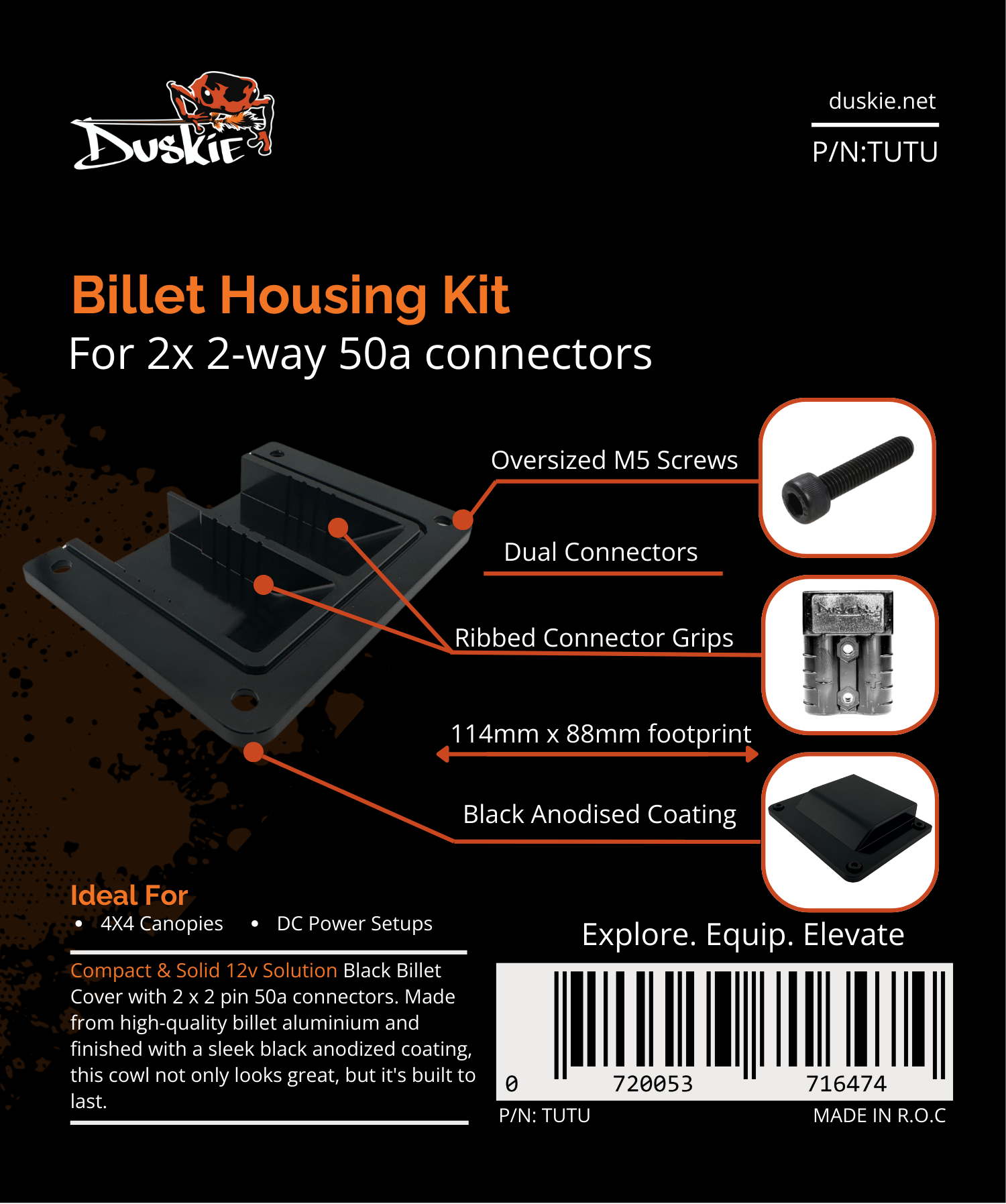 Duskie

duskie.net

P/N:TUTU

Billet Housing Kit
For 2x 2-way 50a connectors

Oversized M5 Screws

Dual Connectors

Ribbed Connector Grips

114mm x 88mm footprint

Black Anodised Coating

Ideal For
• 4X4 Canopies • DC Power Setups

Compact & Solid 12v Solution Black Billet Cover with 2 x 2 pin 50a connectors. Made from high-quality billet aluminium and finished with a sleek black anodized coating, this cowl not only looks great, but it's built to last.

Explore. Equip. Elevate

0 720053 716474

P/N: TUTU

MADE IN R.O.C